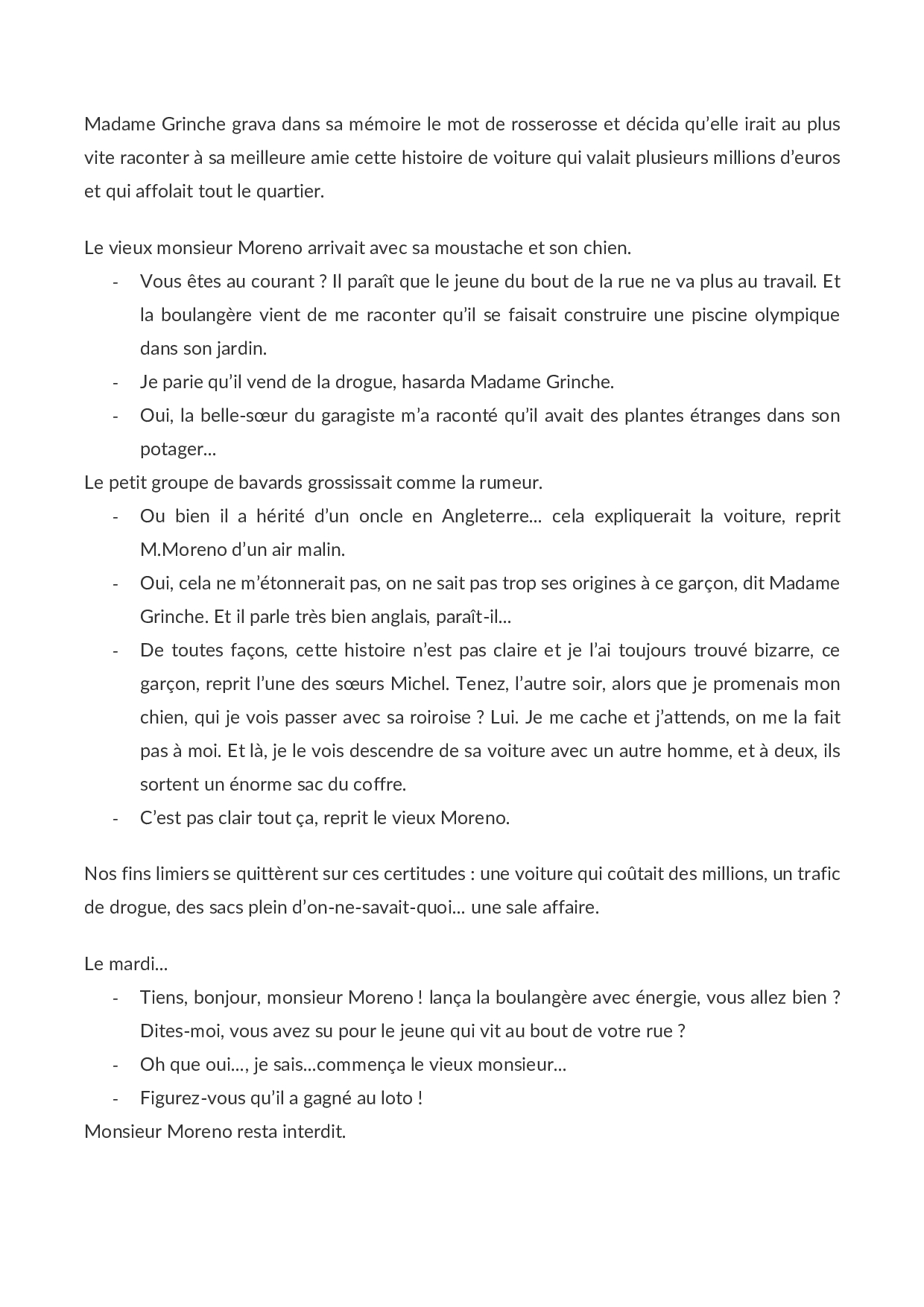 Madame Grinche grava dans sa mémoire le mot de rosserosse et décida qu'elle irait au plus vite raconter à sa meilleure amie cette histoire de voiture qui valait plusieurs millions d'euros et qui affolait tout le quartier.

Le vieux monsieur Moreno arrivait avec sa moustache et son chien.
- Vous êtes au courant ? Il paraît que le jeune du bout de la rue ne va plus au travail. Et la boulangère vient de me raconter qu'il se faisait construire une piscine olympique dans son jardin.
- Je parie qu'il vend de la drogue, hasarda Madame Grinche.
- Oui, la belle-sœur du garagiste m'a raconté qu'il avait des plantes étranges dans son potager...
Le petit groupe de bavards grossissait comme la rumeur.
- Ou bien il a hérité d'un oncle en Angleterre... cela expliquerait la voiture, reprit M.Moreno d'un air malin.
- Oui, cela ne m'étonnerait pas, on ne sait pas trop ses origines à ce garçon, dit Madame Grinche. Et il parle très bien anglais, paraît-il...
- De toutes façons, cette histoire n'est pas claire et je l'ai toujours trouvé bizarre, ce garçon, reprit l'une des sœurs Michel. Tenez, l'autre soir, alors que je promenais mon chien, qui je vois passer avec sa roiroise ? Lui. Je me cache et j'attends, on me la fait pas à moi. Et là, je le vois descendre de sa voiture avec un autre homme, et à deux, ils sortent un énorme sac du coffre.
- C'est pas clair tout ça, reprit le vieux Moreno.

Nos fins limiers se quittèrent sur ces certitudes : une voiture qui coûtait des millions, un trafic de drogue, des sacs plein d'on-ne-savait-quoi... une sale affaire.

Le mardi...
- Tiens, bonjour, monsieur Moreno ! lança la boulangère avec énergie, vous allez bien ? Dites-moi, vous avez su pour le jeune qui vit au bout de votre rue ?
- Oh que oui..., je sais...commença le vieux monsieur...
- Figurez-vous qu'il a gagné au loto !
Monsieur Moreno resta interdit.